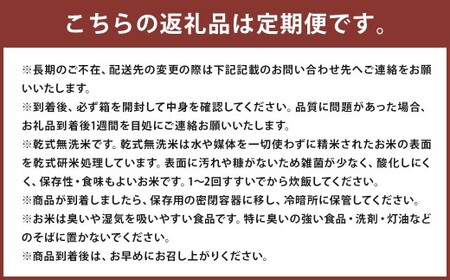 こちらの返礼品は定期便です。

※長期のご不在、配送先の変更の際は下記記載のお問い合わせ先へご連絡をお願いいたします。

※到着後、必ず箱を開封して中身を確認してください。品質に問題があった場合、お礼品到着後1週間を目処にご連絡お願いいたします。

※乾式無洗米です。乾式無洗米は水や媒体を一切使わずに精米されたお米の表面を乾式研米処理しています。表面に汚れや糠がないため雑菌が少なく、酸化しにくく、保存性・食味もよいお米です。1~2回すすいでから炊飯してください。

※商品が到着しましたら、保存用の密閉容器に移し、冷暗所に保管してください。

※お米は臭いや湿気を吸いやすい食品です。特に臭いの強い食品・洗剤・灯油などのそばに置かないでください。

※商品到着後は、お早めにお召し上がりください。